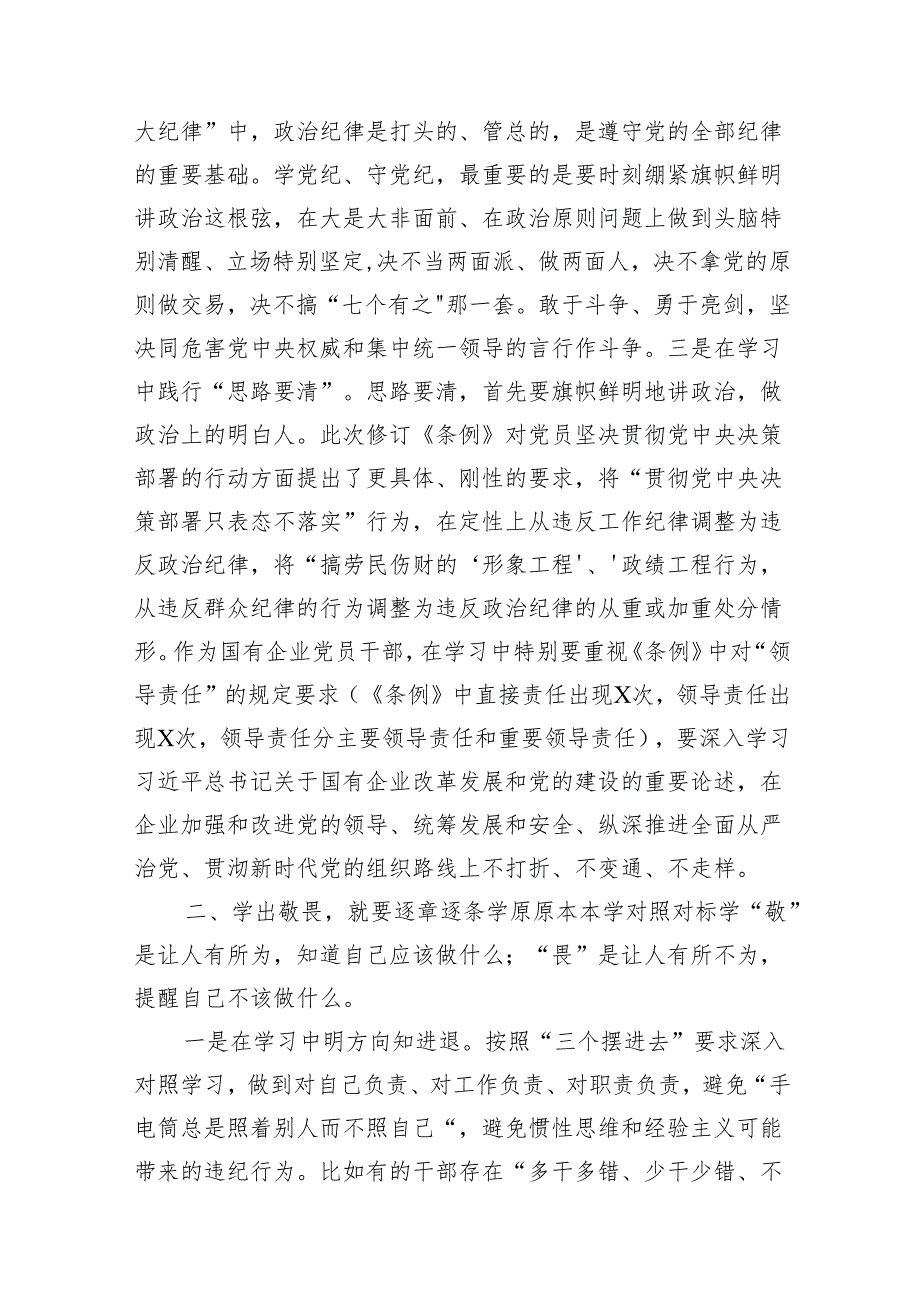 大纪律”中，政治纪律是打头的、管总的，是遵守党的全部纪律的重要基础。学党纪、守党纪，最重要的是要时刻绷紧旗帜鲜明讲政治这根弦，在大是大非面前、在政治原则问题上做到头脑特别清醒、立场特别坚定,决不当两面派、做两面人，决不拿党的原则做交易，决不搞“七个有之"那一套。敢于斗争、勇于亮剑，坚决同危害党中央权威和集中统一领导的言行作斗争。三是在学习中践行“思路要清”。思路要清，首先要旗帜鲜明地讲政治，做政治上的明白人。此次修订《条例》对党员坚决贯彻党中央决策部署的行动方面提出了更具体、刚性的要求，将“贯彻党中央决策部署只表态不落实”行为，在定性上从违反工作纪律调整为违反政治纪律，将“搞劳民伤财的‘形象工程'、'政绩工程行为，从违反群众纪律的行为调整为违反政治纪律的从重或加重处分情形。作为国有企业党员干部，在学习中特别要重视《条例》中对“领导责任”的规定要求（《条例》中直接责任出现X次，领导责任出现X次，领导责任分主要领导责任和重要领导责任），要深入学习习近平总书记关于国有企业改革发展和党的建设的重要论述，在企业加强和改进党的领导、统筹发展和安全、纵深推进全面从严治党、贯沏新时代党的组织路线上不打折、不变通、不走样。

二、学出敬畏，就要逐章逐条学原原本本学对照对标学“敬”是让人有所为，知道自己应该做什么；“畏”是让人有所不为，提醒自己不该做什么。

一是在学习中明方向知进退。按照“三个摆进去”要求深入对照学习，做到对自己负责、对工作负责、对职责负责，避免“手电筒总是照着别人而不照自己“，避免惯性思维和经验主义可能带来的违纪行为。比如有的干部存在“多干多错、少干少错、不